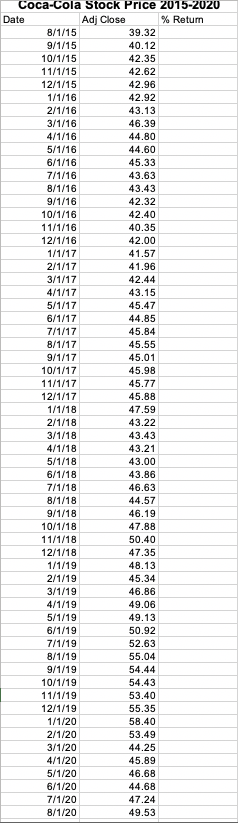 Coca-Cola Stock Price 2015-2020

| Date | Adj Close | % Return |
|---|---|---|
| 8/1/15 | 39.32 | |
| 9/1/15 | 40.12 | |
| 10/1/15 | 42.35 | |
| 11/1/15 | 42.62 | |
| 12/1/15 | 42.96 | |
| 1/1/16 | 42.92 | |
| 2/1/16 | 43.13 | |
| 3/1/16 | 46.39 | |
| 4/1/16 | 44.80 | |
| 5/1/16 | 44.60 | |
| 6/1/16 | 45.33 | |
| 7/1/16 | 43.63 | |
| 8/1/16 | 43.43 | |
| 9/1/16 | 42.32 | |
| 10/1/16 | 42.40 | |
| 11/1/16 | 40.35 | |
| 12/1/16 | 42.00 | |
| 1/1/17 | 41.57 | |
| 2/1/17 | 41.96 | |
| 3/1/17 | 42.44 | |
| 4/1/17 | 43.15 | |
| 5/1/17 | 45.47 | |
| 6/1/17 | 44.85 | |
| 7/1/17 | 45.84 | |
| 8/1/17 | 45.55 | |
| 9/1/17 | 45.01 | |
| 10/1/17 | 45.98 | |
| 11/1/17 | 45.77 | |
| 12/1/17 | 45.88 | |
| 1/1/18 | 47.59 | |
| 2/1/18 | 43.22 | |
| 3/1/18 | 43.43 | |
| 4/1/18 | 43.21 | |
| 5/1/18 | 43.00 | |
| 6/1/18 | 43.86 | |
| 7/1/18 | 46.63 | |
| 8/1/18 | 44.57 | |
| 9/1/18 | 46.19 | |
| 10/1/18 | 47.88 | |
| 11/1/18 | 50.40 | |
| 12/1/18 | 47.35 | |
| 1/1/19 | 48.13 | |
| 2/1/19 | 45.34 | |
| 3/1/19 | 46.86 | |
| 4/1/19 | 49.06 | |
| 5/1/19 | 49.13 | |
| 6/1/19 | 50.92 | |
| 7/1/19 | 52.63 | |
| 8/1/19 | 55.04 | |
| 9/1/19 | 54.44 | |
| 10/1/19 | 54.43 | |
| 11/1/19 | 53.40 | |
| 12/1/19 | 55.35 | |
| 1/1/20 | 58.40 | |
| 2/1/20 | 53.49 | |
| 3/1/20 | 44.25 | |
| 4/1/20 | 45.89 | |
| 5/1/20 | 46.68 | |
| 6/1/20 | 44.68 | |
| 7/1/20 | 47.24 | |
| 8/1/20 | 49.53 | |